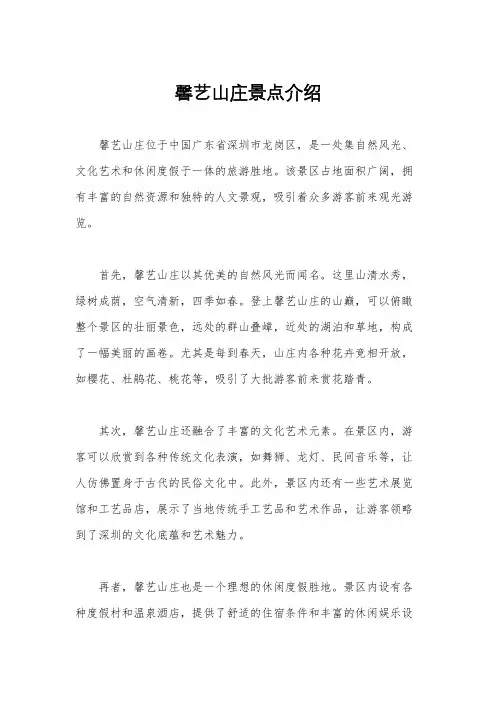 馨艺山庄景点介绍

馨艺山庄位于中国广东省深圳市龙岗区，是一处集自然风光、文化艺术和休闲度假于一体的旅游胜地。该景区占地面积广阔，拥有丰富的自然资源和独特的人文景观，吸引着众多游客前来观光游览。

首先，馨艺山庄以其优美的自然风光而闻名。这里山清水秀，绿树成荫，空气清新，四季如春。登上馨艺山庄的山巅，可以俯瞰整个景区的壮丽景色，远处的群山叠嶂，近处的湖泊和草地，构成了一幅美丽的画卷。尤其是每到春天，山庄内各种花卉竞相开放，如樱花、杜鹃花、桃花等，吸引了大批游客前来赏花踏青。

其次，馨艺山庄还融合了丰富的文化艺术元素。在景区内，游客可以欣赏到各种传统文化表演，如舞狮、龙灯、民间音乐等，让人仿佛置身于古代的民俗文化中。此外，景区内还有一些艺术展览馆和工艺品店，展示了当地传统手工艺品和艺术作品，让游客领略到了深圳的文化底蕴和艺术魅力。

再者，馨艺山庄也是一个理想的休闲度假胜地。景区内设有各种度假村和温泉酒店，提供了舒适的住宿条件和丰富的休闲娱乐设